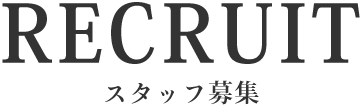 RECRUIT
スタッフ募集